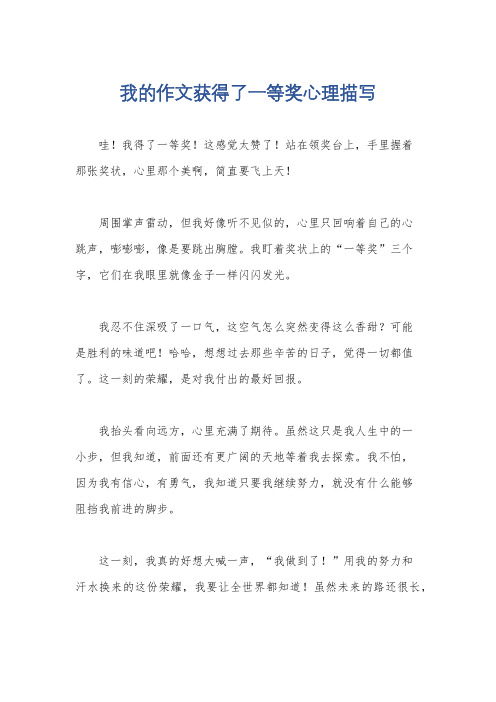 我的作文获得了一等奖心理描写

哇！我得了一等奖！这感觉太赞了！站在领奖台上，手里握着那张奖状，心里那个美啊，简直要飞上天！

周围掌声雷动，但我好像听不见似的，心里只回响着自己的心跳声，嘭嘭嘭，像是要跳出胸膛。我盯着奖状上的“一等奖”三个字，它们在我眼里就像金子一样闪闪发光。

我忍不住深吸了一口气，这空气怎么突然变得这么香甜？可能是胜利的味道吧！哈哈，想想过去那些辛苦的日子，觉得一切都值了。这一刻的荣耀，是对我付出的最好回报。

我抬头看向远方，心里充满了期待。虽然这只是我人生中的一小步，但我知道，前面还有更广阔的天地等着我去探索。我不怕，因为我有信心，有勇气，我知道只要我继续努力，就没有什么能够阻挡我前进的脚步。

这一刻，我真的好想大喊一声，“我做到了！”用我的努力和汗水换来的这份荣耀，我要让全世界都知道！虽然未来的路还很长，